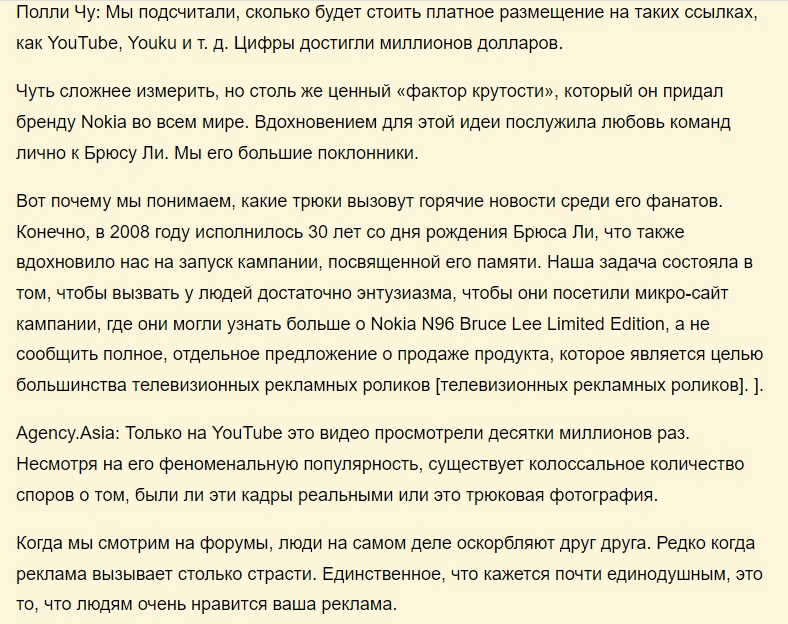 Полли Чу: Мы подсчитали, сколько будет стоить платное размещение на таких ссылках, как YouTube, Youku и т. д. Цифры достигли миллионов долларов.

Чуть сложнее измерить, но столь же ценный «фактор крутости», который он придал бренду Nokia во всем мире. Вдохновением для этой идеи послужила любовь команд лично к Брюсу Ли. Мы его большие поклонники.

Вот почему мы понимаем, какие трюки вызовут горячие новости среди его фанатов. Конечно, в 2008 году исполнилось 30 лет со дня рождения Брюса Ли, что также вдохновило нас на запуск кампании, посвященной его памяти. Наша задача состояла в том, чтобы вызвать у людей достаточно энтузиазма, чтобы они посетили микро-сайт кампании, где они могли узнать больше о Nokia N96 Bruce Lee Limited Edition, а не сообщить полное, отдельное предложение о продаже продукта, которое является целью большинства телевизионных рекламных роликов [телевизионных рекламных роликов]. ].

Agency.Asia: Только на YouTube это видео просмотрели десятки миллионов раз. Несмотря на его феноменальную популярность, существует колоссальное количество споров о том, были ли эти кадры реальными или это трюковая фотография.

Когда мы смотрим на форумы, люди на самом деле оскорбляют друг друга. Редко когда реклама вызывает столько страсти. Единственное, что кажется почти единодушным, это то, что людям очень нравится ваша реклама.